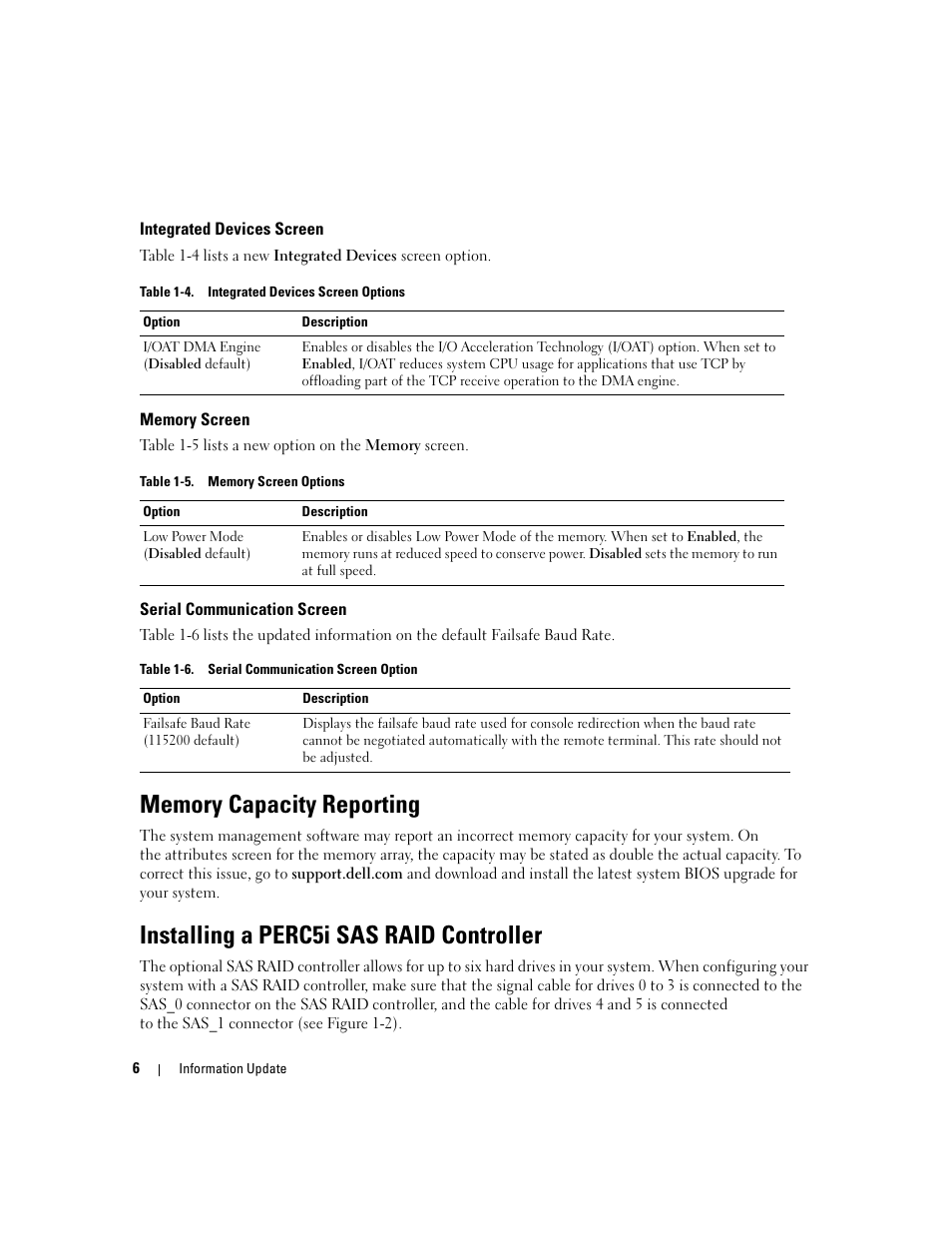 Integrated Devices Screen

Table 1-4 lists a new Integrated Devices screen option.

Table 1-4. Integrated Devices Screen Options

| Option | Description |
|---|---|
| I/OAT DMA Engine (Disabled default) | Enables or disables the I/O Acceleration Technology (I/OAT) option. When set to Enabled, I/OAT reduces system CPU usage for applications that use TCP by offloading part of the TCP receive operation to the DMA engine. |

Memory Screen

Table 1-5 lists a new option on the Memory screen.

Table 1-5. Memory Screen Options

| Option | Description |
|---|---|
| Low Power Mode (Disabled default) | Enables or disables Low Power Mode of the memory. When set to Enabled, the memory runs at reduced speed to conserve power. Disabled sets the memory to run at full speed. |

Serial Communication Screen

Table 1-6 lists the updated information on the default Failsafe Baud Rate.

Table 1-6. Serial Communication Screen Option

| Option | Description |
|---|---|
| Failsafe Baud Rate (115200 default) | Displays the failsafe baud rate used for console redirection when the baud rate cannot be negotiated automatically with the remote terminal. This rate should not be adjusted. |

Memory Capacity Reporting

The system management software may report an incorrect memory capacity for your system. On the attributes screen for the memory array, the capacity may be stated as double the actual capacity. To correct this issue, go to support.dell.com and download and install the latest system BIOS upgrade for your system.

Installing a PERC5i SAS RAID Controller

The optional SAS RAID controller allows for up to six hard drives in your system. When configuring your system with a SAS RAID controller, make sure that the signal cable for drives 0 to 3 is connected to the SAS_0 connector on the SAS RAID controller, and the cable for drives 4 and 5 is connected to the SAS_1 connector (see Figure 1-2).

6 | Information Update